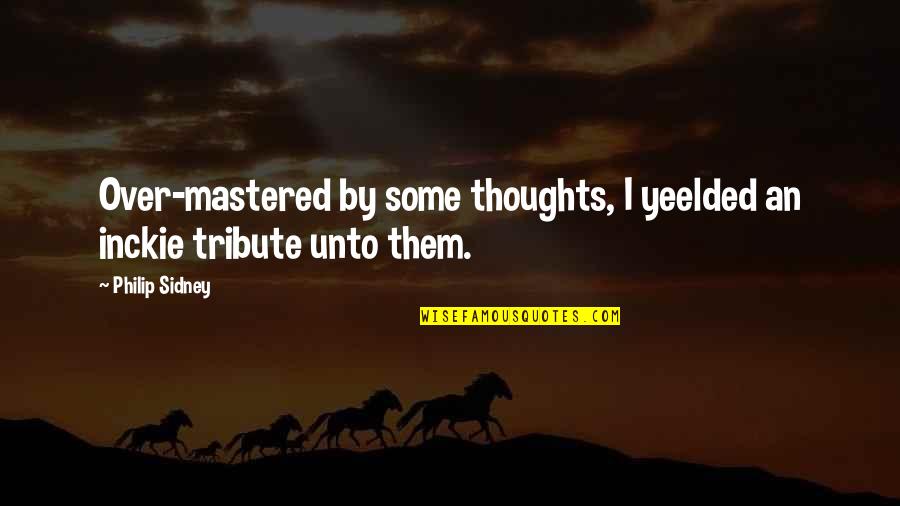 Over-mastered by some thoughts, I yeelded an inckie tribute unto them.

~ Philip Sidney

WISEFAMOUSQUOTES.COM